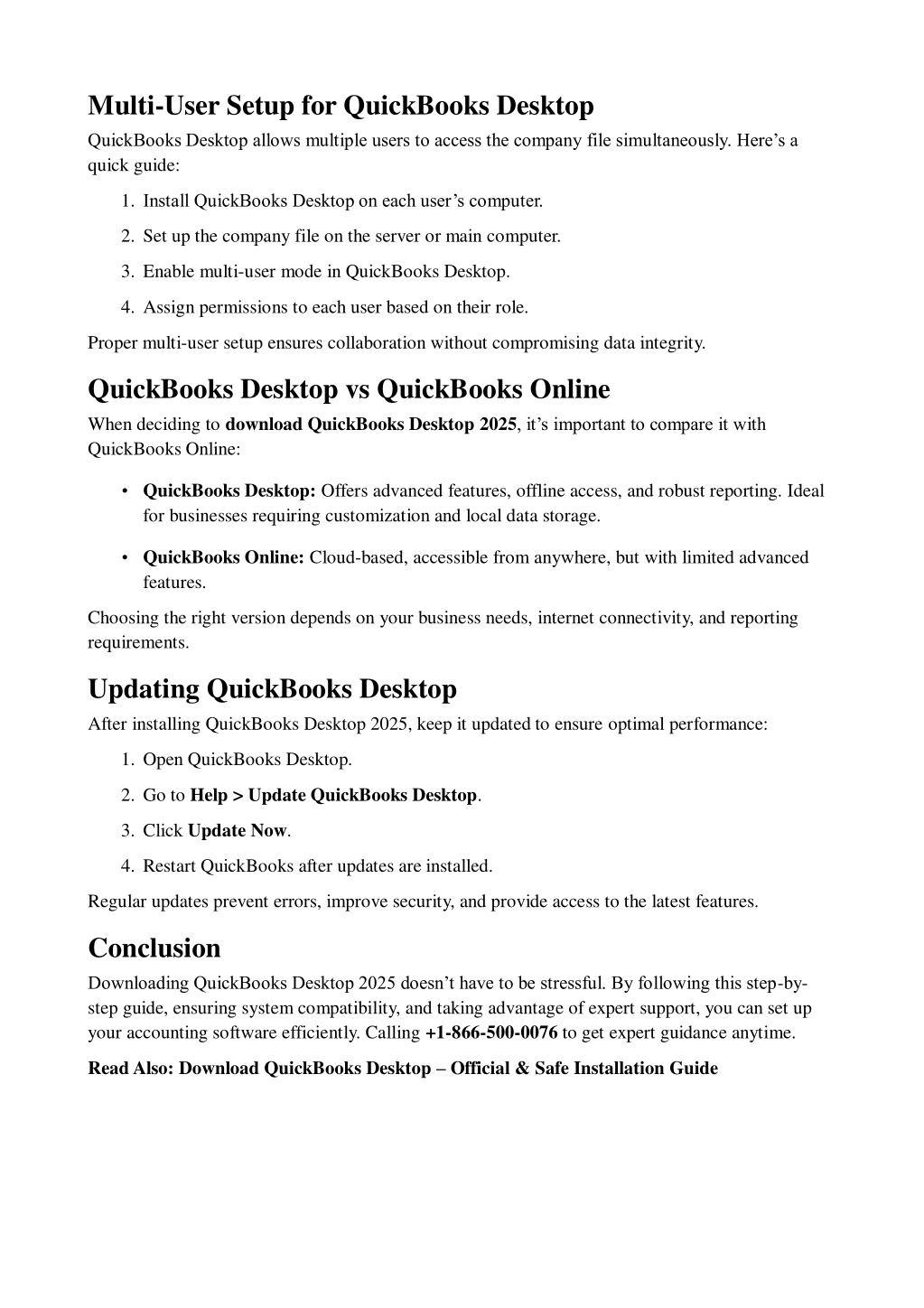 Multi-User Setup for QuickBooks Desktop

QuickBooks Desktop allows multiple users to access the company file simultaneously. Here’s a quick guide:

1. Install QuickBooks Desktop on each user’s computer.
2. Set up the company file on the server or main computer.
3. Enable multi-user mode in QuickBooks Desktop.
4. Assign permissions to each user based on their role.

Proper multi-user setup ensures collaboration without compromising data integrity.

QuickBooks Desktop vs QuickBooks Online

When deciding to download QuickBooks Desktop 2025, it’s important to compare it with QuickBooks Online:

• QuickBooks Desktop: Offers advanced features, offline access, and robust reporting. Ideal for businesses requiring customization and local data storage.

• QuickBooks Online: Cloud-based, accessible from anywhere, but with limited advanced features.

Choosing the right version depends on your business needs, internet connectivity, and reporting requirements.

Updating QuickBooks Desktop

After installing QuickBooks Desktop 2025, keep it updated to ensure optimal performance:

1. Open QuickBooks Desktop.
2. Go to Help > Update QuickBooks Desktop.
3. Click Update Now.
4. Restart QuickBooks after updates are installed.

Regular updates prevent errors, improve security, and provide access to the latest features.

Conclusion

Downloading QuickBooks Desktop 2025 doesn’t have to be stressful. By following this step-by-step guide, ensuring system compatibility, and taking advantage of expert support, you can set up your accounting software efficiently. Calling +1-866-500-0076 to get expert guidance anytime.

Read Also: Download QuickBooks Desktop – Official & Safe Installation Guide